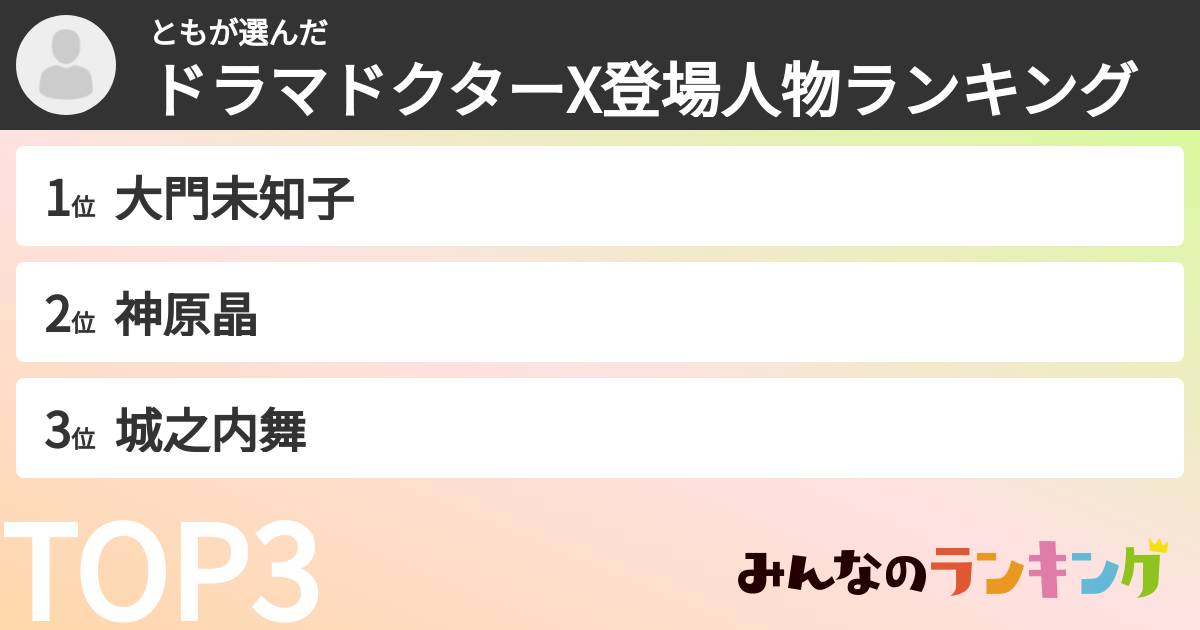 ともが選んだ
ドラマドクターX登場人物ランキング

1位 大門未知子

2位 神原晶

3位 城之内舞

TOP3

みんなのランキング